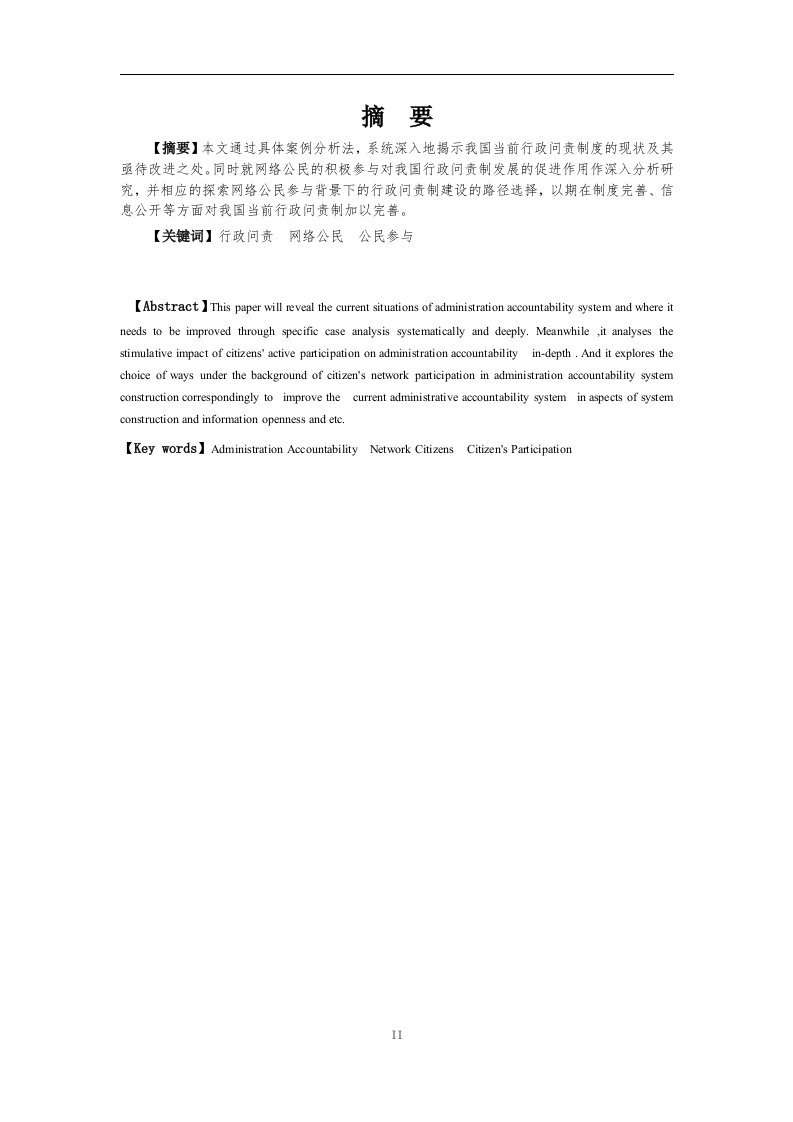 摘 要

【摘要】本文通过具体案例分析法，系统深入地揭示我国当前行政问责制度的现状及其亟待改进之处。同时就网络公民的积极参与对我国行政问责制发展的促进作用作深入分析研究，并相应的探索网络公民参与背景下的行政问责制建设的路径选择，以期在制度完善、信息公开等方面对我国当前行政问责制加以完善。

【关键词】行政问责 网络公民 公民参与

【Abstract】This paper will reveal the current situations of administration accountability system and where it needs to be improved through specific case analysis systematically and deeply. Meanwhile ,it analyses the stimulative impact of citizens' active participation on administration accountability in-depth . And it explores the choice of ways under the background of citizen's network participation in administration accountability system construction correspondingly to improve the current administrative accountability system in aspects of system construction and information openness and etc.

【Key words】Administration Accountability Network Citizens Citizen's Participation

II